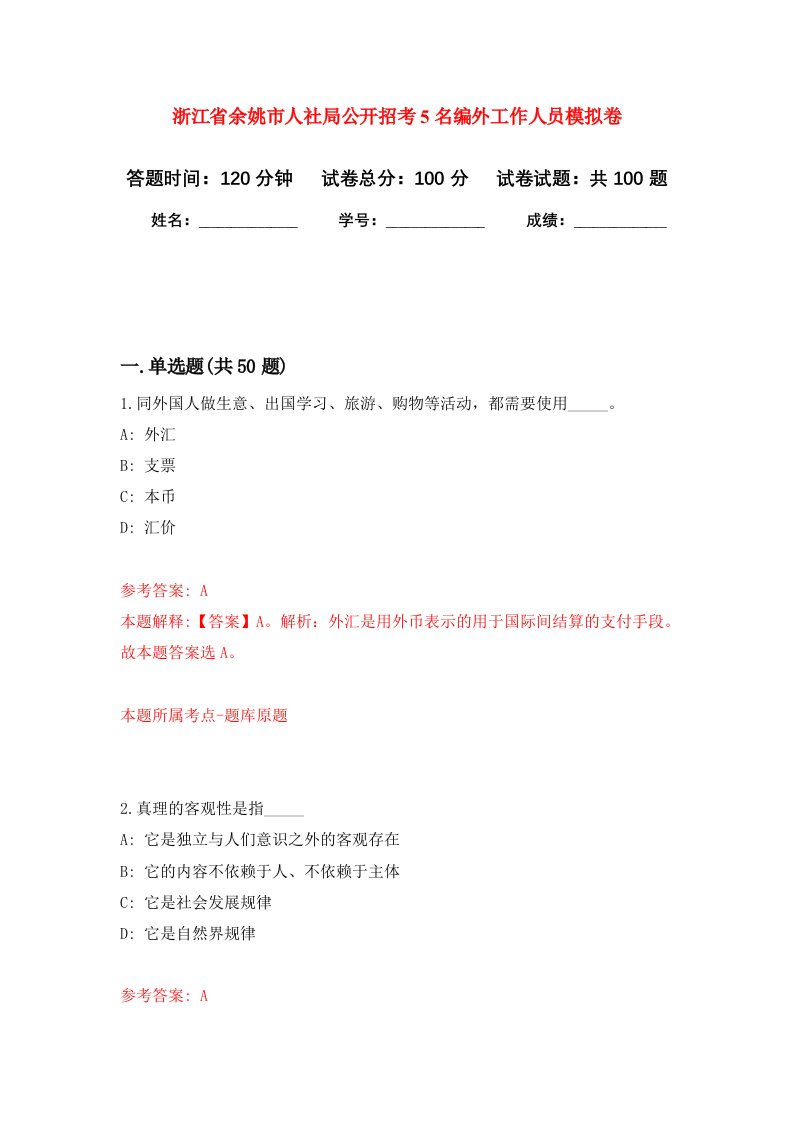 浙江省余姚市人社局公开招考5名编外工作人员模拟卷

答题时间：120分钟　试卷总分：100分　试卷试题：共100题

姓名：____________　学号：____________　成绩：___________

一.单选题(共50题)

1.同外国人做生意、出国学习、旅游、购物等活动，都需要使用_____。

A: 外汇

B: 支票

C: 本币

D: 汇价

参考答案: A

本题解释:【答案】A。解析：外汇是用外币表示的用于国际间结算的支付手段。故本题答案选A。

本题所属考点-题库原题

2.真理的客观性是指_____

A: 它是独立与人们意识之外的客观存在

B: 它的内容不依赖于人、不依赖于主体

C: 它是社会发展规律

D: 它是自然界规律

参考答案: A